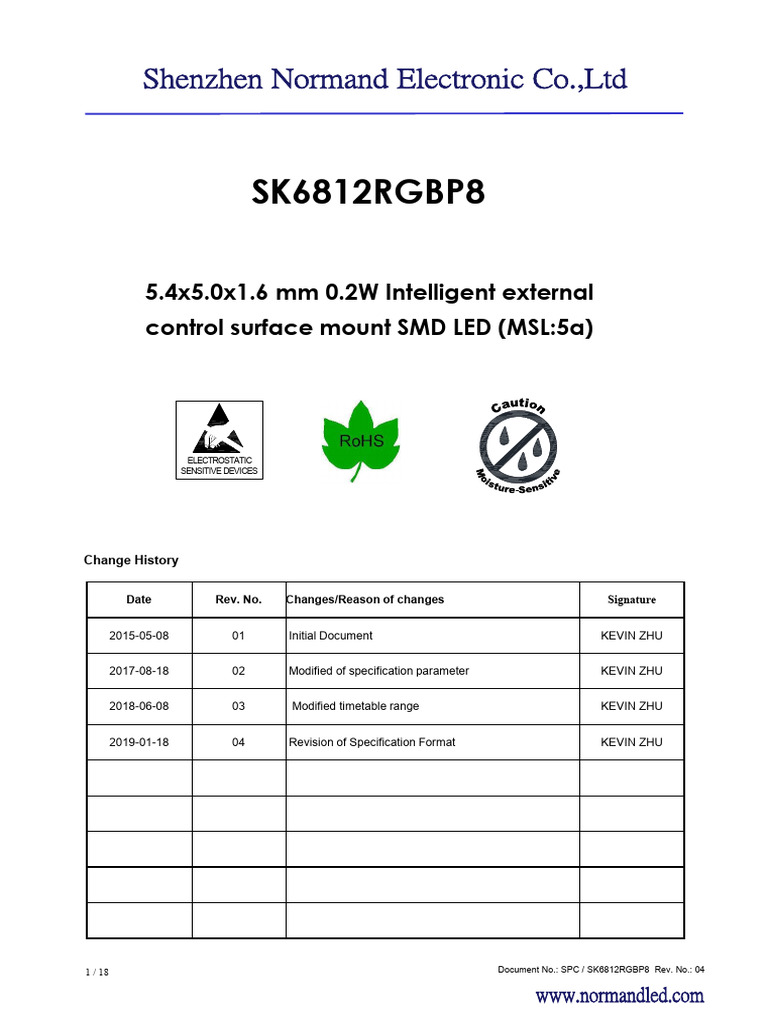 Shenzhen Normand Electronic Co.,Ltd

SK6812RGBP8

5.4x5.0x1.6 mm 0.2W Intelligent external control surface mount SMD LED (MSL:5a)

ELECTROSTATIC SENSITIVE DEVICES

RoHS

Caution Moisture-Sensitive

Change History

| Date | Rev. No. | Changes/Reason of changes | Signature |
|---|---|---|---|
| 2015-05-08 | 01 | Initial Document | KEVIN ZHU |
| 2017-08-18 | 02 | Modified of specification parameter | KEVIN ZHU |
| 2018-06-08 | 03 | Modified timetable range | KEVIN ZHU |
| 2019-01-18 | 04 | Revision of Specification Format | KEVIN ZHU |
| | | | |
| | | | |
| | | | |
| | | | |
| | | | |

1 / 18

Document No.: SPC / SK6812RGBP8 Rev. No.: 04

www.normandled.com